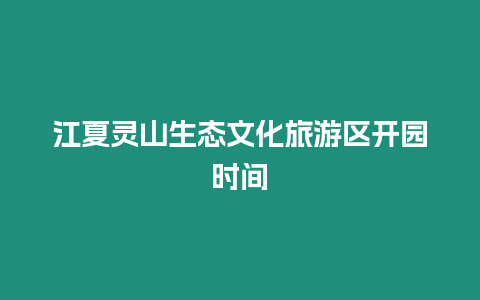 江夏灵山生态文化旅游区开园时间